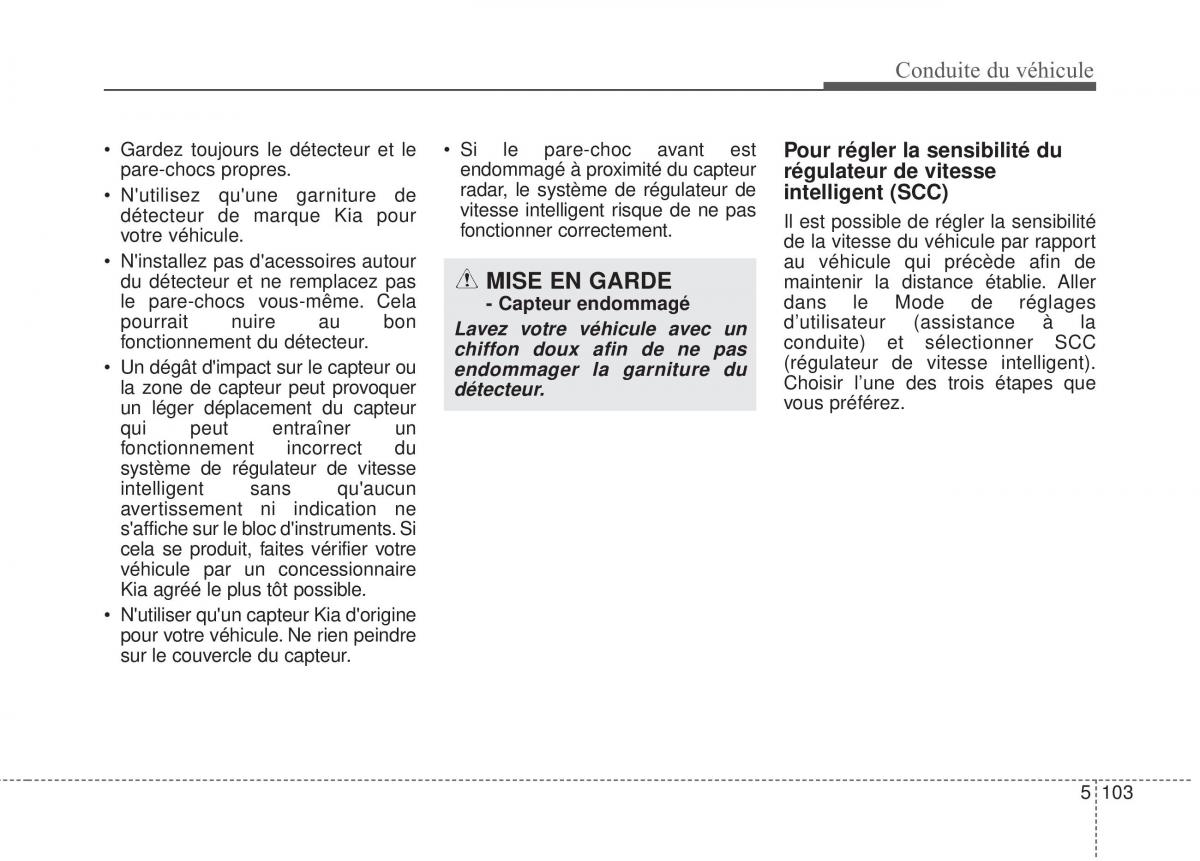 Conduite du véhicule

• Gardez toujours le détecteur et le pare-chocs propres.
• N'utilisez qu'une garniture de détecteur de marque Kia pour votre véhicule.
• N'installez pas d'acessoires autour du détecteur et ne remplacez pas le pare-chocs vous-même. Cela pourrait nuire au bon fonctionnement du détecteur.
• Un dégât d'impact sur le capteur ou la zone de capteur peut provoquer un léger déplacement du capteur qui peut entraîner un fonctionnement incorrect du système de régulateur de vitesse intelligent sans qu'aucun avertissement ni indication ne s'affiche sur le bloc d'instruments. Si cela se produit, faites vérifier votre véhicule par un concessionnaire Kia agréé le plus tôt possible.
• N'utiliser qu'un capteur Kia d'origine pour votre véhicule. Ne rien peindre sur le couvercle du capteur.

• Si le pare-choc avant est endommagé à proximité du capteur radar, le système de régulateur de vitesse intelligent risque de ne pas fonctionner correctement.

MISE EN GARDE
- Capteur endommagé
Lavez votre véhicule avec un chiffon doux afin de ne pas endommager la garniture du détecteur.

Pour régler la sensibilité du régulateur de vitesse intelligent (SCC)
Il est possible de régler la sensibilité de la vitesse du véhicule par rapport au véhicule qui précède afin de maintenir la distance établie. Aller dans le Mode de réglages d'utilisateur (assistance à la conduite) et sélectionner SCC (régulateur de vitesse intelligent). Choisir l'une des trois étapes que vous préférez.

5 103